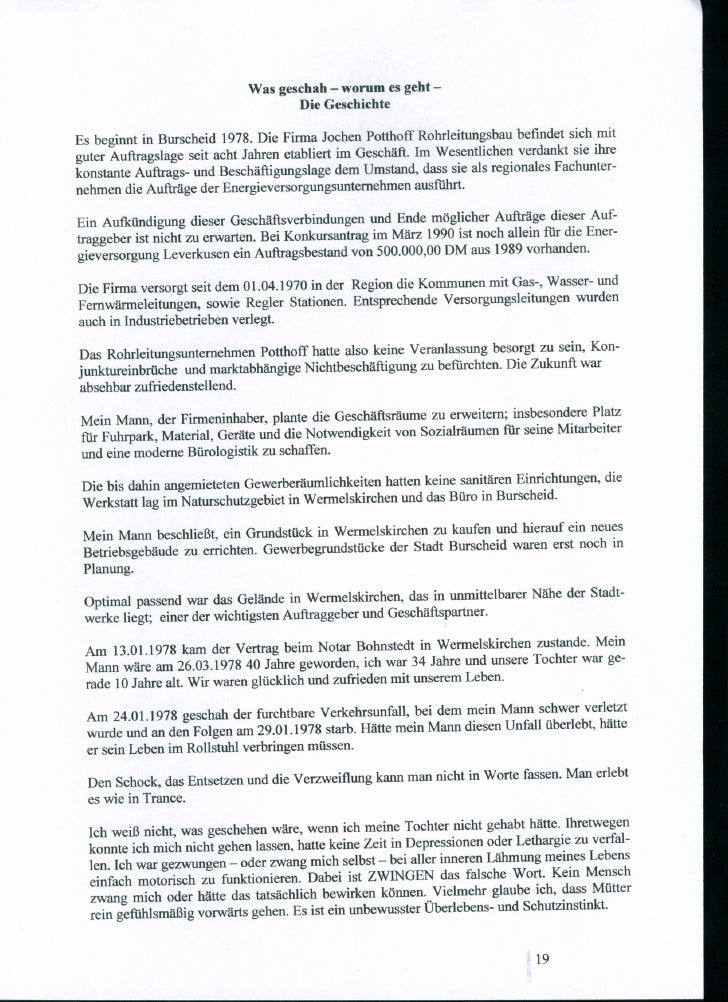 Was geschah – worum es geht –
Die Geschichte

Es beginnt in Burscheid 1978. Die Firma Jochen Potthoff Rohrleitungsbau befindet sich mit guter Auftragslage seit acht Jahren etabliert im Geschäft. Im Wesentlichen verdankt sie ihre konstante Auftrags- und Beschäftigungslage dem Umstand, dass sie als regionales Fachunternehmen die Aufträge der Energieversorgungsunternehmen ausführt.

Ein Aufkündigung dieser Geschäftsverbindungen und Ende möglicher Aufträge dieser Auftraggeber ist nicht zu erwarten. Bei Konkursantrag im März 1990 ist noch allein für die Energieversorgung Leverkusen ein Auftragsbestand von 500.000,00 DM aus 1989 vorhanden.

Die Firma versorgt seit dem 01.04.1970 in der Region die Kommunen mit Gas-, Wasser- und Fernwärmeleitungen, sowie Regler Stationen. Entsprechende Versorgungsleitungen wurden auch in Industriebetrieben verlegt.

Das Rohrleitungsunternehmen Potthoff hatte also keine Veranlassung besorgt zu sein, Konjunktureinbrüche und marktabhängige Nichtbeschäftigung zu befürchten. Die Zukunft war absehbar zufriedenstellend.

Mein Mann, der Firmeninhaber, plante die Geschäftsräume zu erweitern; insbesondere Platz für Fuhrpark, Material, Geräte und die Notwendigkeit von Sozialräumen für seine Mitarbeiter und eine moderne Bürologistik zu schaffen.

Die bis dahin angemieteten Gewerberäumlichkeiten hatten keine sanitären Einrichtungen, die Werkstatt lag im Naturschutzgebiet in Wermelskirchen und das Büro in Burscheid.

Mein Mann beschließt, ein Grundstück in Wermelskirchen zu kaufen und hierauf ein neues Betriebsgebäude zu errichten. Gewerbegrundstücke der Stadt Burscheid waren erst noch in Planung.

Optimal passend war das Gelände in Wermelskirchen, das in unmittelbarer Nähe der Stadtwerke liegt; einer der wichtigsten Auftraggeber und Geschäftspartner.

Am 13.01.1978 kam der Vertrag beim Notar Bohnstedt in Wermelskirchen zustande. Mein Mann wäre am 26.03.1978 40 Jahre geworden, ich war 34 Jahre und unsere Tochter war gerade 10 Jahre alt. Wir waren glücklich und zufrieden mit unserem Leben.

Am 24.01.1978 geschah der furchtbare Verkehrsunfall, bei dem mein Mann schwer verletzt wurde und an den Folgen am 29.01.1978 starb. Hätte mein Mann diesen Unfall überlebt, hätte er sein Leben im Rollstuhl verbringen müssen.

Den Schock, das Entsetzen und die Verzweiflung kann man nicht in Worte fassen. Man erlebt es wie in Trance.

Ich weiß nicht, was geschehen wäre, wenn ich meine Tochter nicht gehabt hätte. Ihretwegen konnte ich mich nicht gehen lassen, hatte keine Zeit in Depressionen oder Lethargie zu verfallen. Ich war gezwungen – oder zwang mich selbst – bei aller inneren Lähmung meines Lebens einfach motorisch zu funktionieren. Dabei ist ZWINGEN das falsche Wort. Kein Mensch zwang mich oder hätte das tatsächlich bewirken können. Vielmehr glaube ich, dass Mütter rein gefühlsmäßig vorwärts gehen. Es ist ein unbewusster Überlebens- und Schutzinstinkt.

19